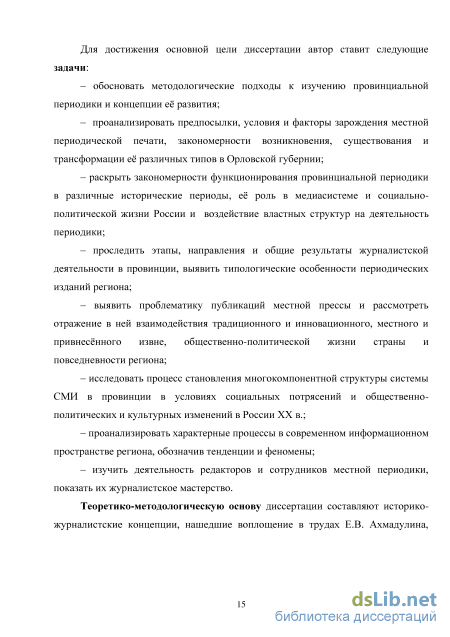 Для достижения основной цели диссертации автор ставит следующие **задачи**:

– обосновать методологические подходы к изучению провинциальной периодики и концепции её развития;

– проанализировать предпосылки, условия и факторы зарождения местной периодической печати, закономерности возникновения, существования и трансформации её различных типов в Орловской губернии;

– раскрыть закономерности функционирования провинциальной периодики в различные исторические периоды, её роль в медиасистеме и социально-политической жизни России и воздействие властных структур на деятельность периодики;

– проследить этапы, направления и общие результаты журналистской деятельности в провинции, выявить типологические особенности периодических изданий региона;

– выявить проблематику публикаций местной прессы и рассмотреть отражение в ней взаимодействия традиционного и инновационного, местного и привнесённого извне, общественно-политической жизни страны и повседневности региона;

– исследовать процесс становления многокомпонентной структуры системы СМИ в провинции в условиях социальных потрясений и общественно-политических и культурных изменений в России XX в.;

– проанализировать характерные процессы в современном информационном пространстве региона, обозначив тенденции и феномены;

– изучить деятельность редакторов и сотрудников местной периодики, показать их журналистское мастерство.

**Теоретико-методологическую основу** диссертации составляют историко-журналистские концепции, нашедшие воплощение в трудах Е.В. Ахмадулина,

15

dsLib.net
библиотека диссертаций